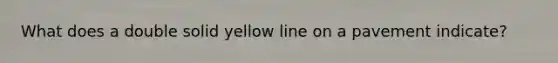 What does a double solid yellow line on a pavement indicate?